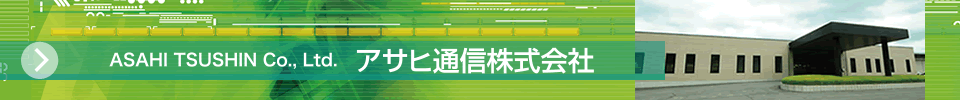 ASAHI TSUSHIN Co., Ltd. アサヒ通信株式会社